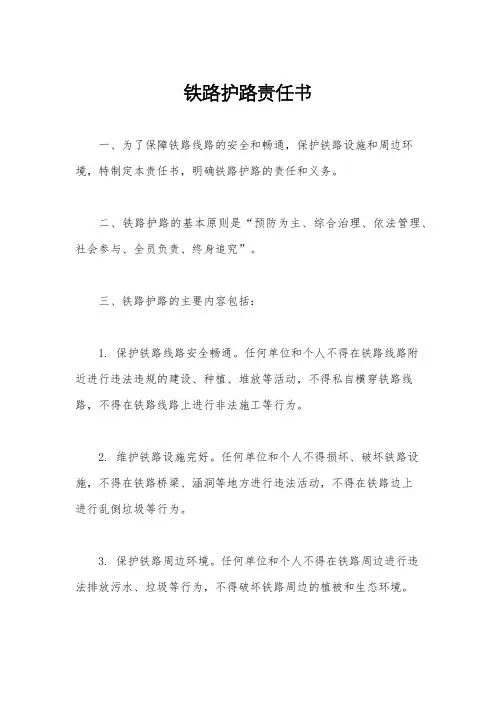 铁路护路责任书

一、为了保障铁路线路的安全和畅通，保护铁路设施和周边环境，特制定本责任书，明确铁路护路的责任和义务。

二、铁路护路的基本原则是“预防为主、综合治理、依法管理、社会参与、全员负责、终身追究”。

三、铁路护路的主要内容包括：

1. 保护铁路线路安全畅通。任何单位和个人不得在铁路线路附近进行违法违规的建设、种植、堆放等活动，不得私自横穿铁路线路，不得在铁路线路上进行非法施工等行为。

2. 维护铁路设施完好。任何单位和个人不得损坏、破坏铁路设施，不得在铁路桥梁、涵洞等地方进行违法活动，不得在铁路边上进行乱倒垃圾等行为。

3. 保护铁路周边环境。任何单位和个人不得在铁路周边进行违法排放污水、垃圾等行为，不得破坏铁路周边的植被和生态环境。